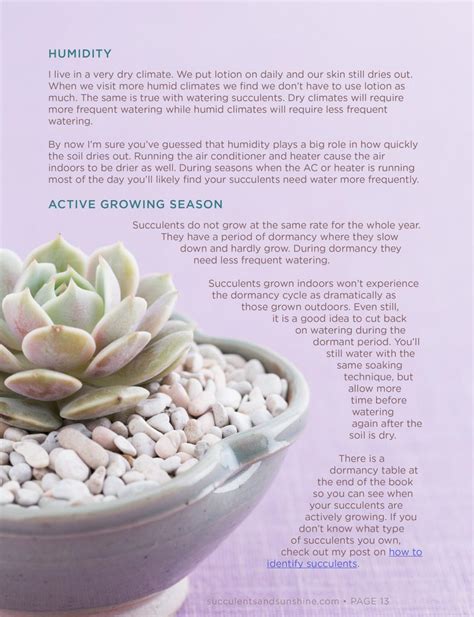 HUMIDITY

I live in a very dry climate. We put lotion on daily and our skin still dries out. When we visit more humid climates we find we don't have to use lotion as much. The same is true with watering succulents. Dry climates will require more frequent watering while humid climates will require less frequent watering.

By now I'm sure you've guessed that humidity plays a big role in how quickly the soil dries out. Running the air conditioner and heater cause the air indoors to be drier as well. During seasons when the AC or heater is running most of the day you'll likely find your succulents need water more frequently.

ACTIVE GROWING SEASON

Succulents do not grow at the same rate for the whole year. They have a period of dormancy where they slow down and hardly grow. During dormancy they need less frequent watering.

Succulents grown indoors won't experience the dormancy cycle as dramatically as those grown outdoors. Even still, it is a good idea to cut back on watering during the dormant period. You'll still water with the same soaking technique, but allow more time before watering again after the soil is dry.

There is a dormancy table at the end of the book so you can see when your succulents are actively growing. If you don't know what type of succulents you own, check out my post on how to identify succulents.

succulentsandsunshine.com • PAGE 13